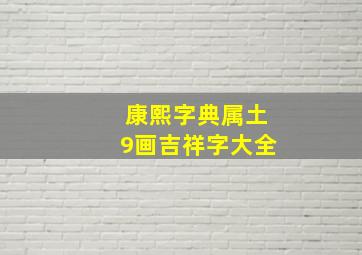 康熙字典属土
9画吉祥字大全